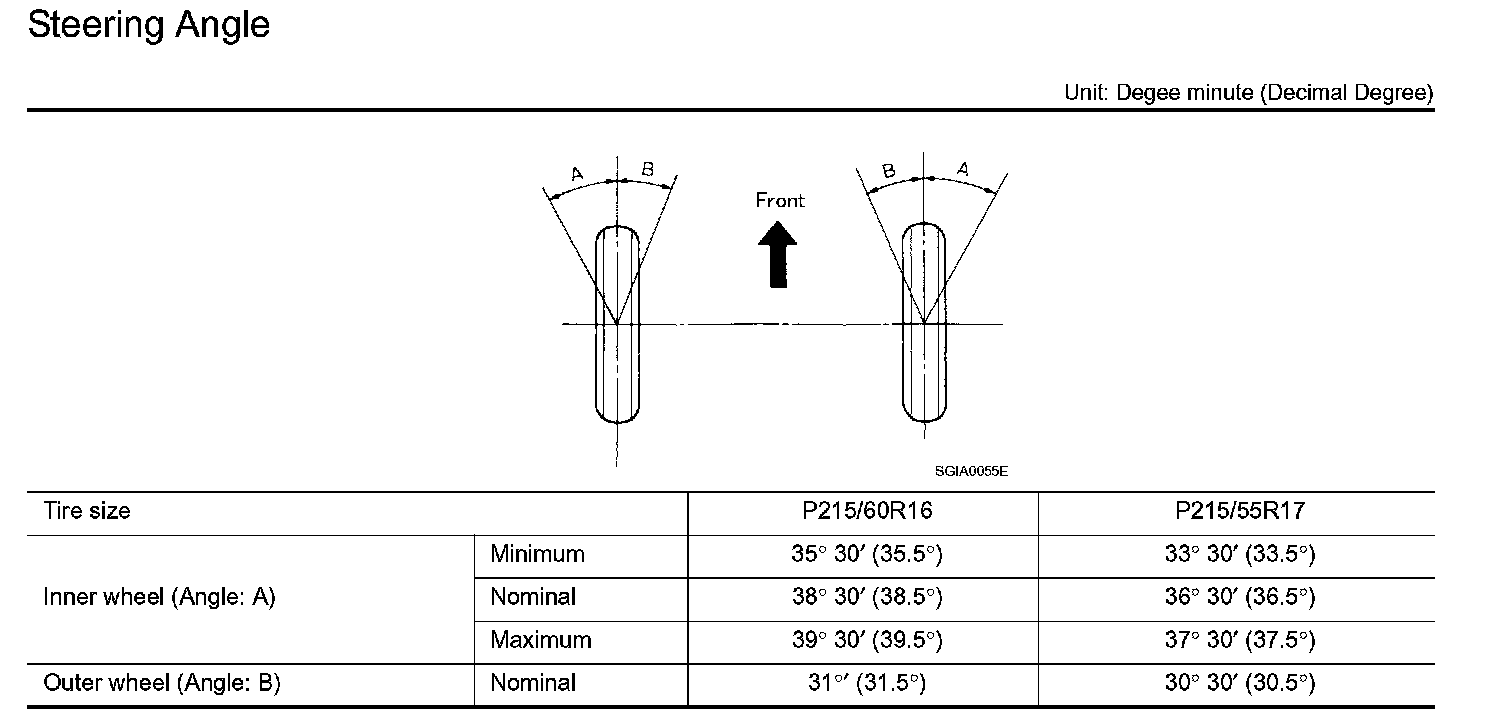 Steering Angle

Unit: Degee minute (Decimal Degree)

A B

Front

B A

SGIA0055E

| Tire size | | P215/60R16 | P215/55R17 |
|---|---|---|---|
| Inner wheel (Angle: A) | Minimum | 35° 30′ (35.5°) | 33° 30′ (33.5°) |
| | Nominal | 38° 30′ (38.5°) | 36° 30′ (36.5°) |
| | Maximum | 39° 30′ (39.5°) | 37° 30′ (37.5°) |
| Outer wheel (Angle: B) | Nominal | 31°′ (31.5°) | 30° 30′ (30.5°) |